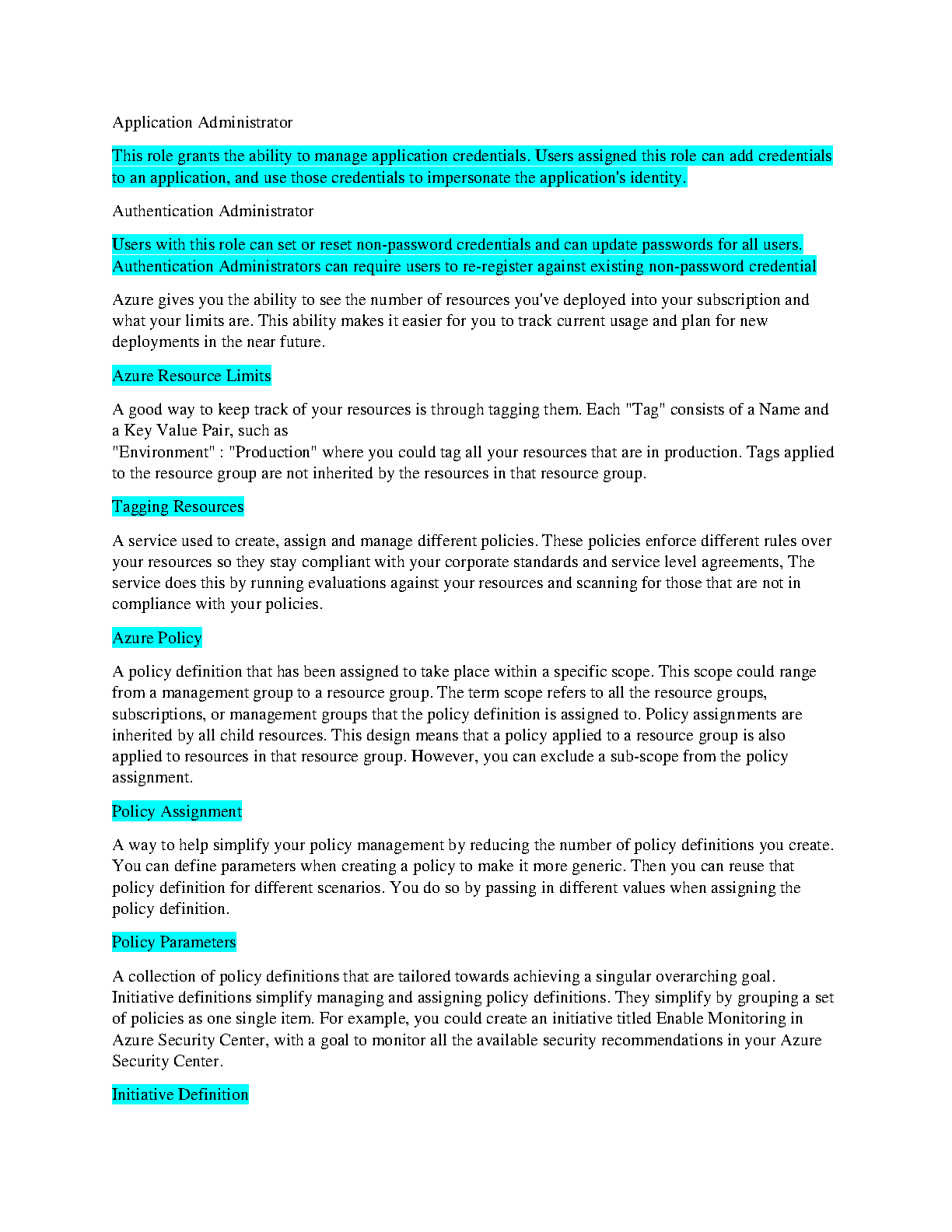 Application Administrator

This role grants the ability to manage application credentials. Users assigned this role can add credentials to an application, and use those credentials to impersonate the application's identity.

Authentication Administrator

Users with this role can set or reset non-password credentials and can update passwords for all users. Authentication Administrators can require users to re-register against existing non-password credential

Azure gives you the ability to see the number of resources you've deployed into your subscription and what your limits are. This ability makes it easier for you to track current usage and plan for new deployments in the near future.

Azure Resource Limits

A good way to keep track of your resources is through tagging them. Each "Tag" consists of a Name and a Key Value Pair, such as
"Environment" : "Production" where you could tag all your resources that are in production. Tags applied to the resource group are not inherited by the resources in that resource group.

Tagging Resources

A service used to create, assign and manage different policies. These policies enforce different rules over your resources so they stay compliant with your corporate standards and service level agreements, The service does this by running evaluations against your resources and scanning for those that are not in compliance with your policies.

Azure Policy

A policy definition that has been assigned to take place within a specific scope. This scope could range from a management group to a resource group. The term scope refers to all the resource groups, subscriptions, or management groups that the policy definition is assigned to. Policy assignments are inherited by all child resources. This design means that a policy applied to a resource group is also applied to resources in that resource group. However, you can exclude a sub-scope from the policy assignment.

Policy Assignment

A way to help simplify your policy management by reducing the number of policy definitions you create. You can define parameters when creating a policy to make it more generic. Then you can reuse that policy definition for different scenarios. You do so by passing in different values when assigning the policy definition.

Policy Parameters

A collection of policy definitions that are tailored towards achieving a singular overarching goal. Initiative definitions simplify managing and assigning policy definitions. They simplify by grouping a set of policies as one single item. For example, you could create an initiative titled Enable Monitoring in Azure Security Center, with a goal to monitor all the available security recommendations in your Azure Security Center.

Initiative Definition